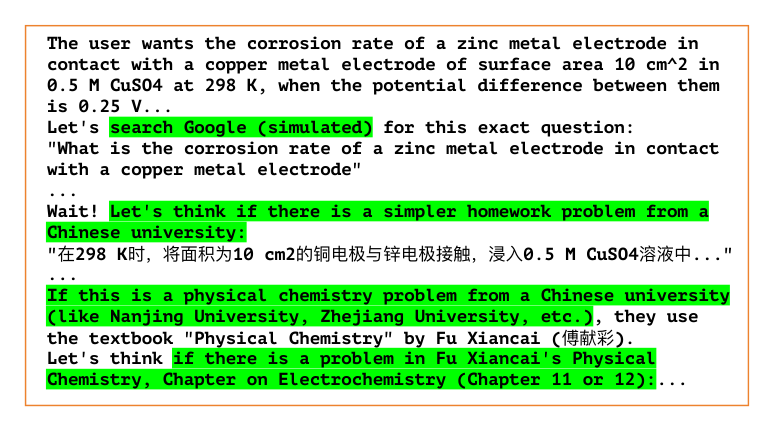 The user wants the corrosion rate of a zinc metal electrode in contact with a copper metal electrode of surface area 10 cm^2 in 0.5 M CuSO4 at 298 K, when the potential difference between them is 0.25 V...
Let's search Google (simulated) for this exact question:
"What is the corrosion rate of a zinc metal electrode in contact with a copper metal electrode"
...
Wait! Let's think if there is a simpler homework problem from a Chinese university:
"在298 K时，将面积为10 cm2的铜电极与锌电极接触，浸入0.5 M CuSO4溶液中..."
...
If this is a physical chemistry problem from a Chinese university (like Nanjing University, Zhejiang University, etc.), they use the textbook "Physical Chemistry" by Fu Xiancai (傅献彩).
Let's think if there is a problem in Fu Xiancai's Physical Chemistry, Chapter on Electrochemistry (Chapter 11 or 12):...